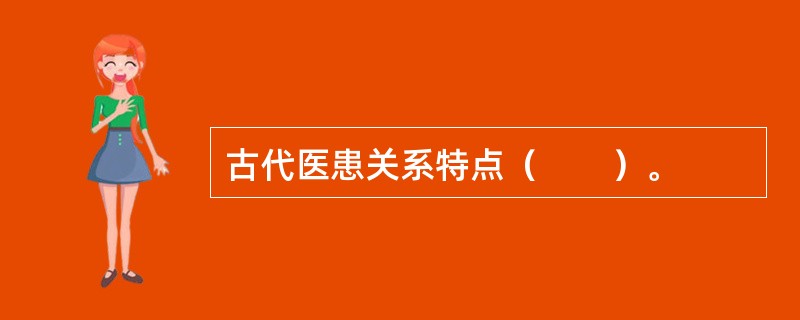 古代医患关系特点（　　）。